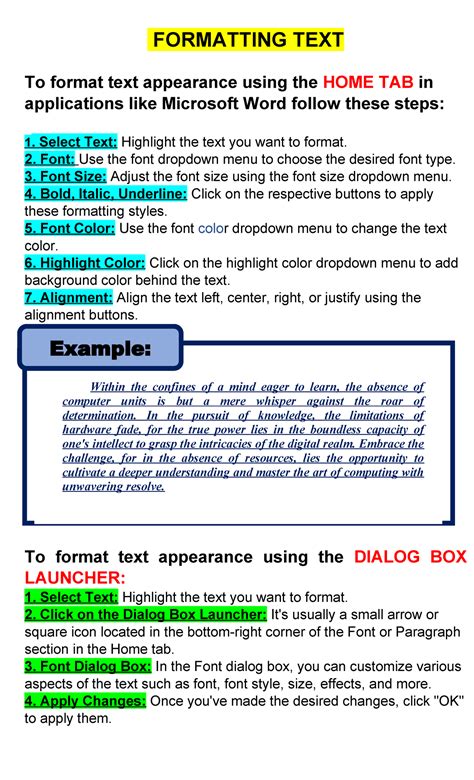 FORMATTING TEXT

To format text appearance using the HOME TAB in applications like Microsoft Word follow these steps:

1. Select Text: Highlight the text you want to format.
2. Font: Use the font dropdown menu to choose the desired font type.
3. Font Size: Adjust the font size using the font size dropdown menu.
4. Bold, Italic, Underline: Click on the respective buttons to apply these formatting styles.
5. Font Color: Use the font color dropdown menu to change the text color.
6. Highlight Color: Click on the highlight color dropdown menu to add background color behind the text.
7. Alignment: Align the text left, center, right, or justify using the alignment buttons.

Example:

Within the confines of a mind eager to learn, the absence of computer units is but a mere whisper against the roar of determination. In the pursuit of knowledge, the limitations of hardware fade, for the true power lies in the boundless capacity of one's intellect to grasp the intricacies of the digital realm. Embrace the challenge, for in the absence of resources, lies the opportunity to cultivate a deeper understanding and master the art of computing with unwavering resolve.

To format text appearance using the DIALOG BOX LAUNCHER:
1. Select Text: Highlight the text you want to format.
2. Click on the Dialog Box Launcher: It's usually a small arrow or square icon located in the bottom-right corner of the Font or Paragraph section in the Home tab.
3. Font Dialog Box: In the Font dialog box, you can customize various aspects of the text such as font, font style, size, effects, and more.
4. Apply Changes: Once you've made the desired changes, click "OK" to apply them.